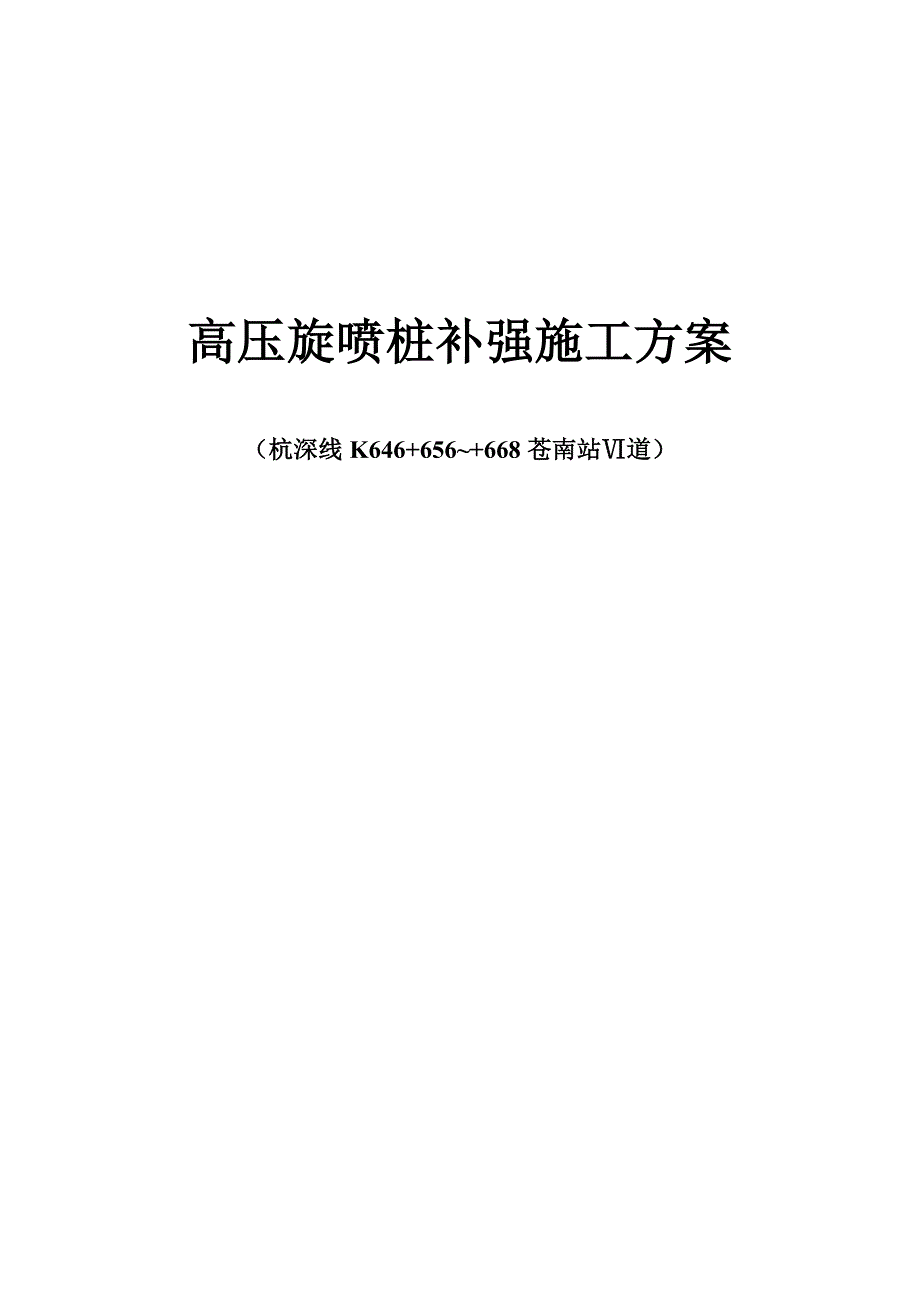 高压旋喷桩补强施工方案

（杭深线 K646+656~+668 苍南站Ⅵ道）